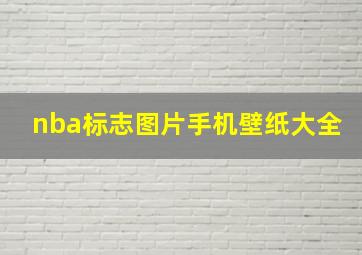 nba标志图片手机壁纸大全